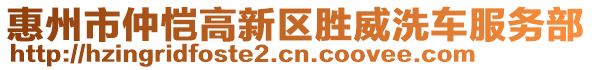 惠州市仲恺高新区胜威洗车服务部
http://hzingridfoste2.cn.coovee.com